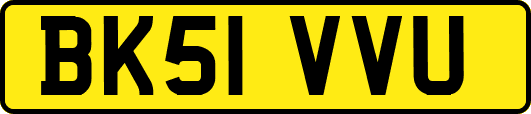 BK51 VVU